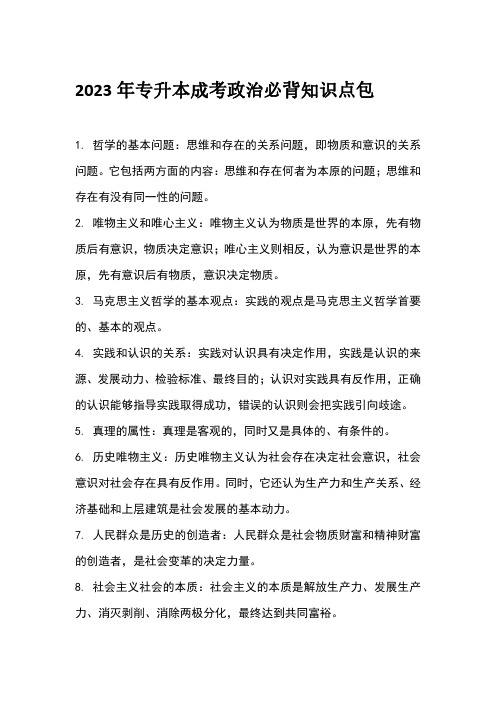 2023 年专升本成考政治必背知识点包

1. 哲学的基本问题：思维和存在的关系问题，即物质和意识的关系问题。它包括两方面的内容：思维和存在何者为本原的问题；思维和存在有没有同一性的问题。

2. 唯物主义和唯心主义：唯物主义认为物质是世界的本原，先有物质后有意识，物质决定意识；唯心主义则相反，认为意识是世界的本原，先有意识后有物质，意识决定物质。

3. 马克思主义哲学的基本观点：实践的观点是马克思主义哲学首要的、基本的观点。

4. 实践和认识的关系：实践对认识具有决定作用，实践是认识的来源、发展动力、检验标准、最终目的；认识对实践具有反作用，正确的认识能够指导实践取得成功，错误的认识则会把实践引向歧途。

5. 真理的属性：真理是客观的，同时又是具体的、有条件的。

6. 历史唯物主义：历史唯物主义认为社会存在决定社会意识，社会意识对社会存在具有反作用。同时，它还认为生产力和生产关系、经济基础和上层建筑是社会发展的基本动力。

7. 人民群众是历史的创造者：人民群众是社会物质财富和精神财富的创造者，是社会变革的决定力量。

8. 社会主义社会的本质：社会主义的本质是解放生产力、发展生产力、消灭剥削、消除两极分化，最终达到共同富裕。